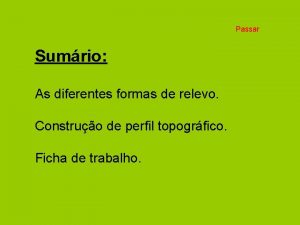 Passar

Sumário:

As diferentes formas de relevo.

Construção de perfil topográfico.

Ficha de trabalho.